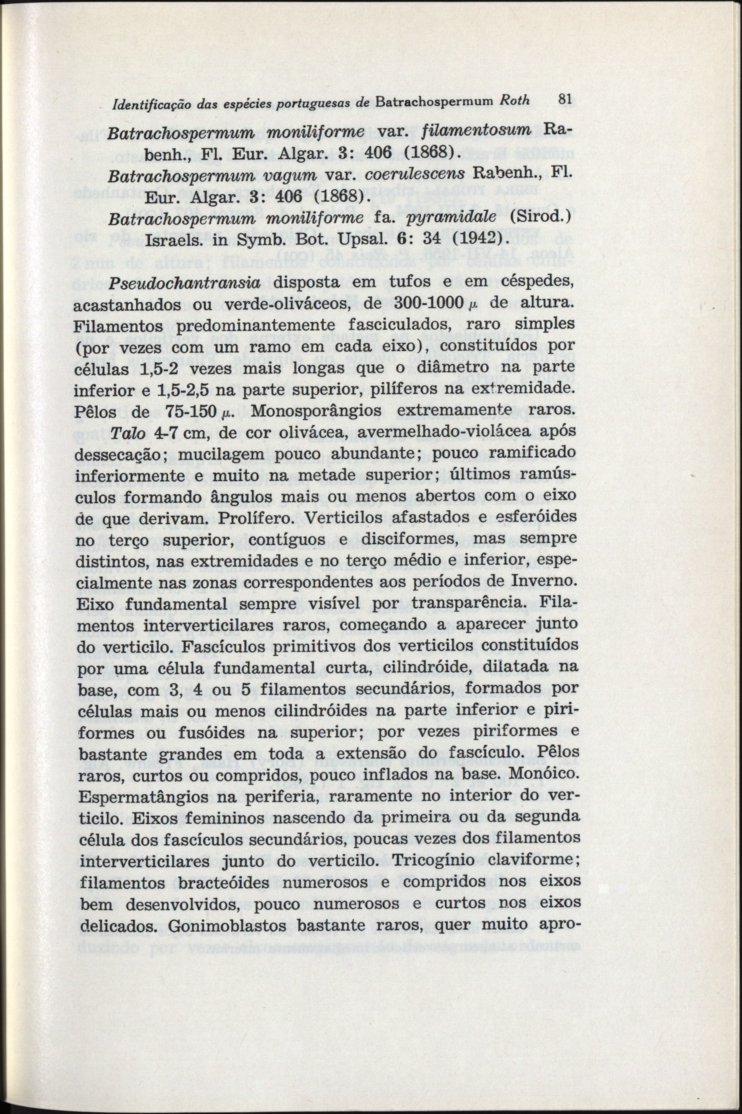 Identificação das espécies portuguesas de Batrachospermum Roth 81

Batrachospermum moniliforme var. filamentosum Rabenh., Fl. Eur. Algar. 3: 406 (1868).

Batrachospermum vagum var. coerulescens Rabenh., Fl. Eur. Algar. 3: 406 (1868).

Batrachospermum moniliforme fa. pyramidale (Sirod.) Israels. in Symb. Bot. Upsal. 6: 34 (1942).

Pseudochantransia disposta em tufos e em céspedes, acastanhados ou verde-oliváceos, de 300-1000 $\mu$ de altura. Filamentos predominantemente fasciculados, raro simples (por vezes com um ramo em cada eixo), constituídos por células 1,5-2 vezes mais longas que o diâmetro na parte inferior e 1,5-2,5 na parte superior, pilíferos na extremidade. Pêlos de 75-150 $\mu$. Monosporângios extremamente raros. Talo 4-7 cm, de cor olivácea, avermelhado-violácea após dessecação; mucilagem pouco abundante; pouco ramificado inferiormente e muito na metade superior; últimos ramúsculos formando ângulos mais ou menos abertos com o eixo de que derivam. Prolífero. Verticilos afastados e esferóides no terço superior, contíguos e disciformes, mas sempre distintos, nas extremidades e no terço médio e inferior, especialmente nas zonas correspondentes aos períodos de Inverno. Eixo fundamental sempre visível por transparência. Filamentos interverticilares raros, começando a aparecer junto do verticilo. Fascículos primitivos dos verticilos constituídos por uma célula fundamental curta, cilindróide, dilatada na base, com 3, 4 ou 5 filamentos secundários, formados por células mais ou menos cilindróides na parte inferior e piriformes ou fusóides na superior; por vezes piriformes e bastante grandes em toda a extensão do fascículo. Pêlos raros, curtos ou compridos, pouco inflados na base. Monóico. Espermatângios na periferia, raramente no interior do verticilo. Eixos femininos nascendo da primeira ou da segunda célula dos fascículos secundários, poucas vezes dos filamentos interverticilares junto do verticilo. Tricogínio claviforme; filamentos bracteóides numerosos e compridos nos eixos bem desenvolvidos, pouco numerosos e curtos nos eixos delicados. Gonimoblastos bastante raros, quer muito apro-